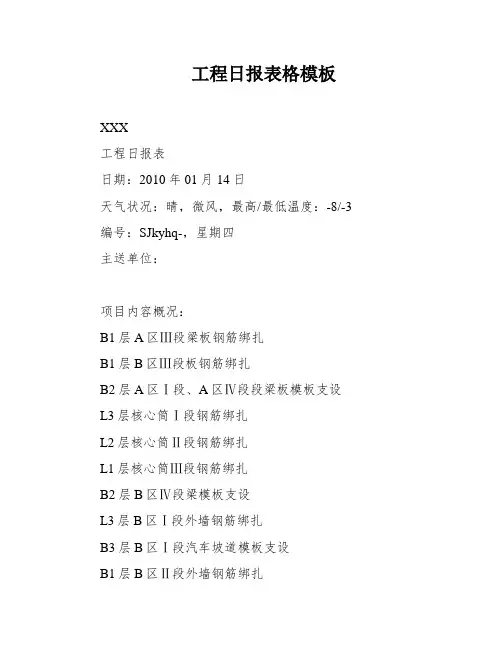 工程日报表格模板

XXX

工程日报表

日期：2010 年 01 月 14 日

天气状况：晴，微风，最高/最低温度：-8/-3

编号：SJkyhq-，星期四

主送单位：

项目内容概况：

B1 层 A 区Ⅲ段梁板钢筋绑扎

B1 层 B 区Ⅲ段板钢筋绑扎

B2 层 A 区Ⅰ段、A 区Ⅳ段段梁板模板支设

L3 层核心筒Ⅰ段钢筋绑扎

L2 层核心筒Ⅱ段钢筋绑扎

L1 层核心筒Ⅲ段钢筋绑扎

B2 层 B 区Ⅳ段梁模板支设

L3 层 B 区Ⅰ段外墙钢筋绑扎

B3 层 B 区Ⅰ段汽车坡道模板支设

B1 层 B 区Ⅱ段外墙钢筋绑扎